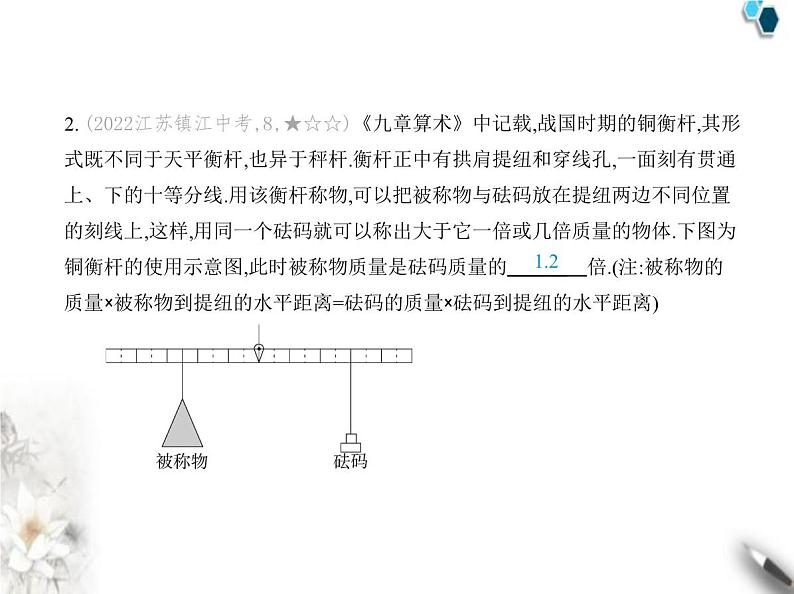 2. (2022江苏镇江中考,8,★☆☆)《九章算术》中记载,战国时期的铜衡杆,其形式既不同于天平衡杆,也异于秤杆.衡杆正中有拱肩提纽和穿线孔,一面刻有贯通上、下的十等分线.用该衡杆称物,可以把被称物与砝码放在提纽两边不同位置的刻线上,这样,用同一个砝码就可以称出大于它一倍或几倍质量的物体.下图为铜衡杆的使用示意图,此时被称物质量是砝码质量的 1.2 倍.(注:被称物的质量×被称物到提纽的水平距离=砝码的质量×砝码到提纽的水平距离)

被称物

砝码